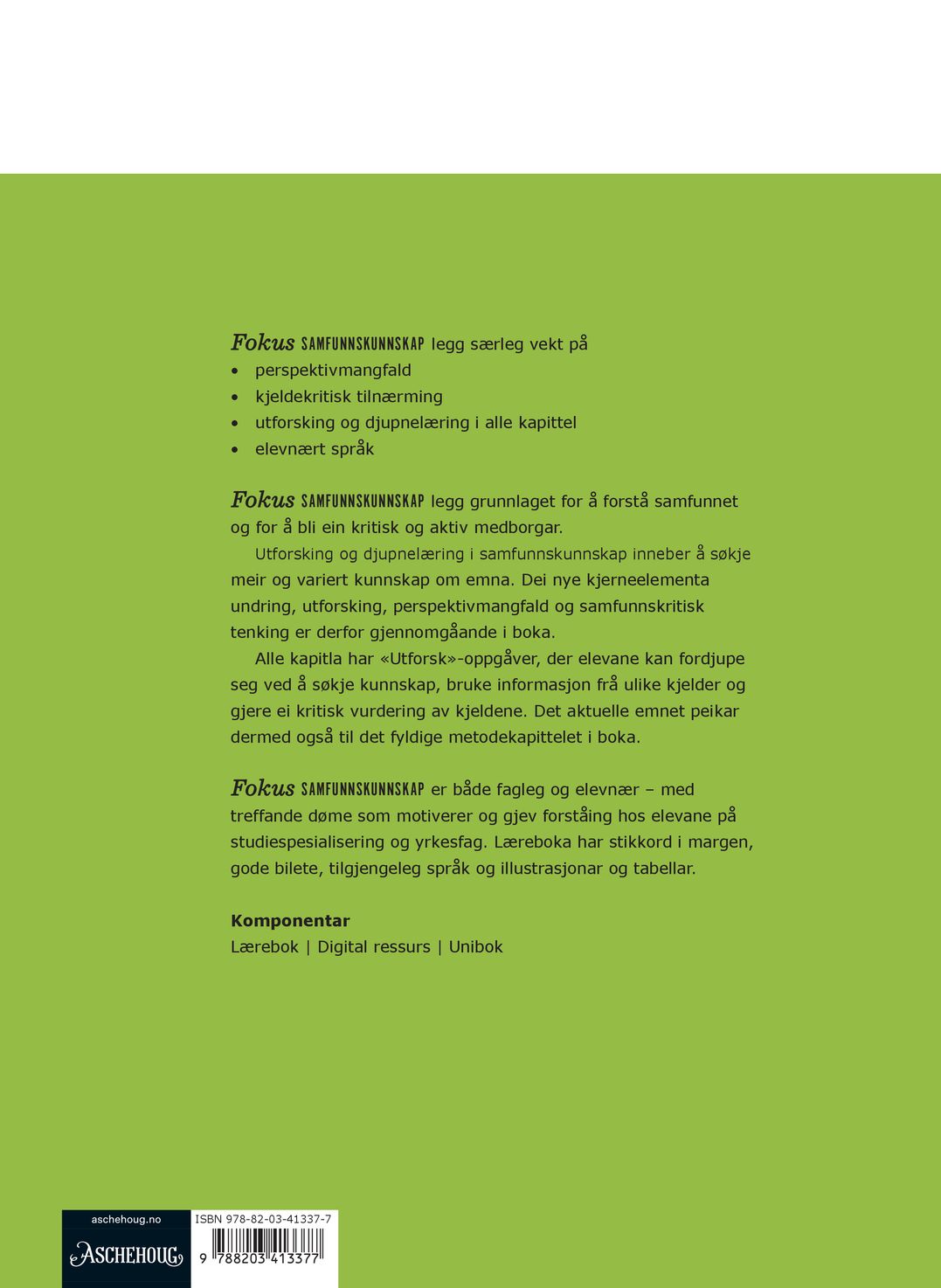 Fokus SAMFUNNSKUNNSKAP legg særleg vekt på
• perspektivmangfald
• kjeldekritisk tilnærming
• utforsking og djupnelæring i alle kapittel
• elevnært språk

Fokus SAMFUNNSKUNNSKAP legg grunnlaget for å forstå samfunnet og for å bli ein kritisk og aktiv medborgar.

Utforsking og djupnelæring i samfunnskunnskap inneber å søkje meir og variert kunnskap om emna. Dei nye kjerneelementa undring, utforsking, perspektivmangfald og samfunnskritisk tenking er derfor gjennomgåande i boka.

Alle kapitla har «Utforsk»-oppgåver, der elevane kan fordjupe seg ved å søkje kunnskap, bruke informasjon frå ulike kjelder og gjere ei kritisk vurdering av kjeldene. Det aktuelle emnet peikar dermed også til det fyldige metodekapittelet i boka.

Fokus SAMFUNNSKUNNSKAP er både fagleg og elevnær – med treffande døme som motiverer og gjev forståing hos elevane på studiespesialisering og yrkesfag. Læreboka har stikkord i margen, gode bilete, tilgjengeleg språk og illustrasjonar og tabellar.

Komponentar
Lærebok | Digital ressurs | Unibok

aschehoug.no
ASCHEHOUG

ISBN 978-82-03-41337-7
9 788203 413377